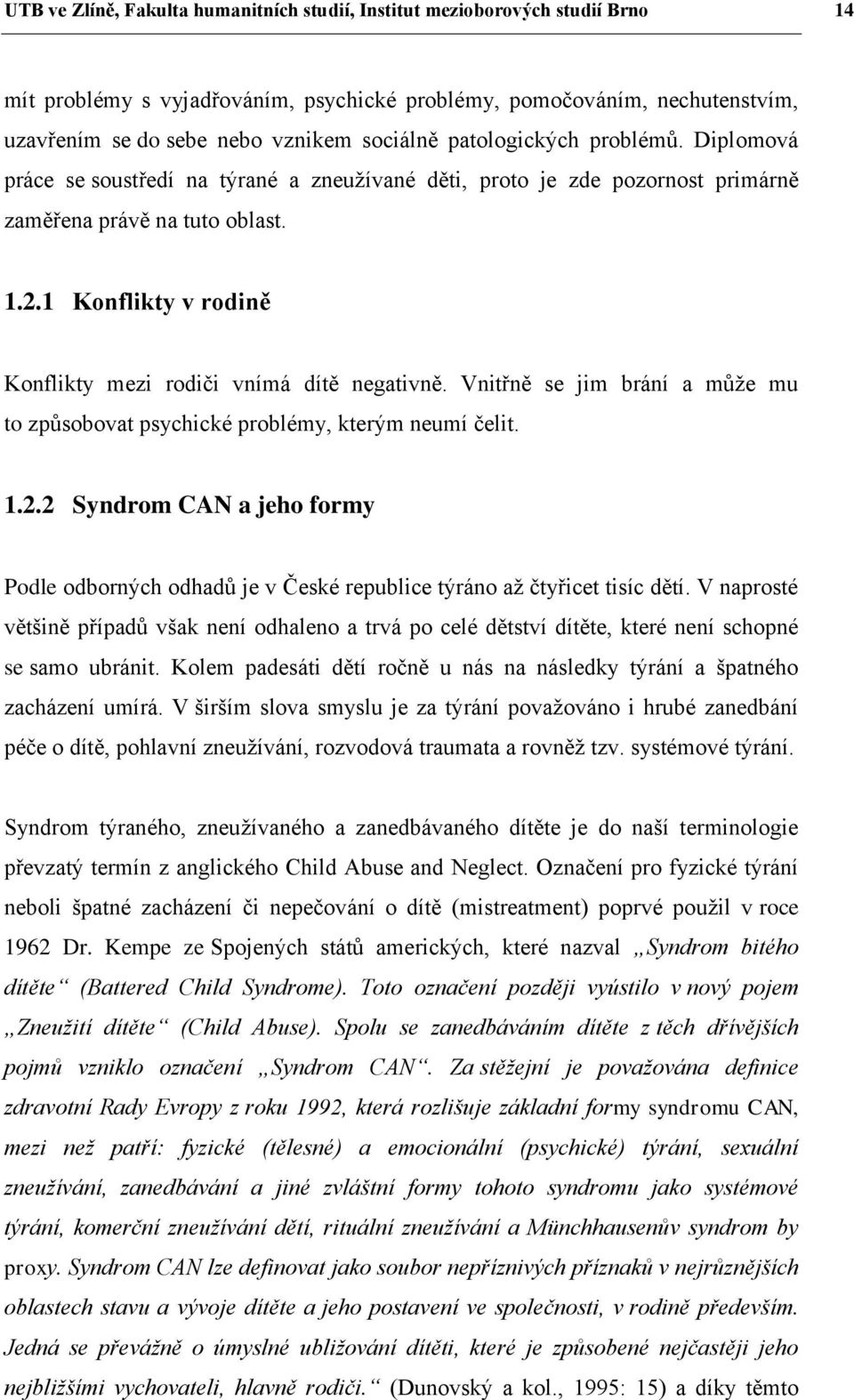 UTB ve Zlíně, Fakulta humanitních studií, Institut mezioborových studií Brno 14

mít problémy s vyjadřováním, psychické problémy, pomočováním, nechutenstvím, uzavřením se do sebe nebo vznikem sociálně patologických problémů. Diplomová práce se soustředí na týrané a zneužívané děti, proto je zde pozornost primárně zaměřena právě na tuto oblast.

1.2.1 Konflikty v rodině

Konflikty mezi rodiči vnímá dítě negativně. Vnitřně se jim brání a může mu to způsobovat psychické problémy, kterým neumí čelit.

1.2.2 Syndrom CAN a jeho formy

Podle odborných odhadů je v České republice týráno až čtyřicet tisíc dětí. V naprosté většině případů však není odhaleno a trvá po celé dětství dítěte, které není schopné se samo ubránit. Kolem padesáti dětí ročně u nás na následky týrání a špatného zacházení umírá. V širším slova smyslu je za týrání považováno i hrubé zanedbání péče o dítě, pohlavní zneužívání, rozvodová traumata a rovněž tzv. systémové týrání.

Syndrom týraného, zneužívaného a zanedbávaného dítěte je do naší terminologie převzatý termín z anglického Child Abuse and Neglect. Označení pro fyzické týrání neboli špatné zacházení či nepečování o dítě (mistreatment) poprvé použil v roce 1962 Dr. Kempe ze Spojených států amerických, které nazval „Syndrom bitého dítěte“ (Battered Child Syndrome). Toto označení později vyústilo v nový pojem „Zneužití dítěte“ (Child Abuse). Spolu se zanedbáváním dítěte z těch dřívějších pojmů vzniklo označení „Syndrom CAN“. Za stěžejní je považována definice zdravotní Rady Evropy z roku 1992, která rozlišuje základní formy syndromu CAN, mezi než patří: fyzické (tělesné) a emocionální (psychické) týrání, sexuální zneužívání, zanedbávání a jiné zvláštní formy tohoto syndromu jako systémové týrání, komerční zneužívání dětí, rituální zneužívání a Münchhausenův syndrom by proxy. Syndrom CAN lze definovat jako soubor nepříznivých příznaků v nejrůznějších oblastech stavu a vývoje dítěte a jeho postavení ve společnosti, v rodině především. Jedná se převážně o úmyslné ubližování dítěti, které je způsobené nejčastěji jeho nejbližšími vychovateli, hlavně rodiči.“ (Dunovský a kol., 1995: 15) a díky těmto